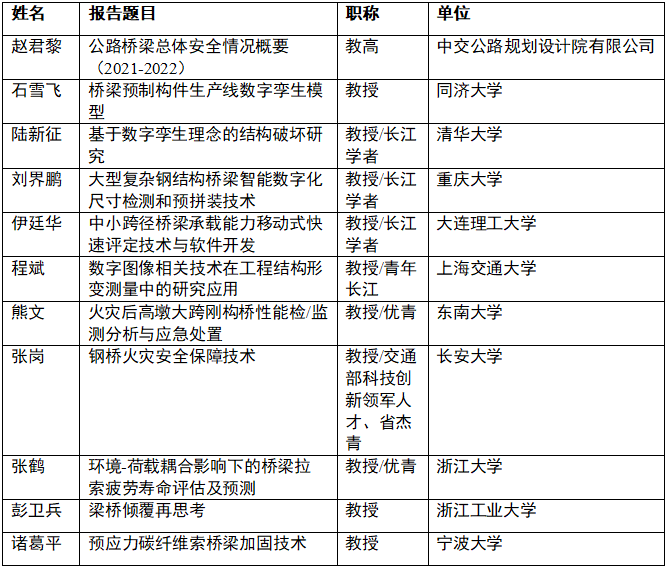 | 姓名 | 报告题目 | 职称 | 单位 |
|---|---|---|---|
| 赵君黎 | 公路桥梁总体安全情况概要（2021-2022） | 教高 | 中交公路规划设计院有限公司 |
| 石雪飞 | 桥梁预制构件生产线数字孪生模型 | 教授 | 同济大学 |
| 陆新征 | 基于数字孪生理念的结构破坏研究 | 教授/长江学者 | 清华大学 |
| 刘界鹏 | 大型复杂钢结构桥梁智能数字化尺寸检测和预拼装技术 | 教授/长江学者 | 重庆大学 |
| 伊廷华 | 中小跨径桥梁承载能力移动式快速评定技术与软件开发 | 教授/长江学者 | 大连理工大学 |
| 程斌 | 数字图像相关技术在工程结构形变测量中的研究应用 | 教授/青年长江 | 上海交通大学 |
| 熊文 | 火灾后高墩大跨刚构桥性能检/监测分析与应急处置 | 教授/优青 | 东南大学 |
| 张岗 | 钢桥火灾安全保障技术 | 教授/交通部科技创新领军人才、省杰青 | 长安大学 |
| 张鹤 | 环境-荷载耦合影响下的桥梁拉索疲劳寿命评估及预测 | 教授/优青 | 浙江大学 |
| 彭卫兵 | 梁桥倾覆再思考 | 教授 | 浙江工业大学 |
| 诸葛平 | 预应力碳纤维索桥梁加固技术 | 教授 | 宁波大学 |